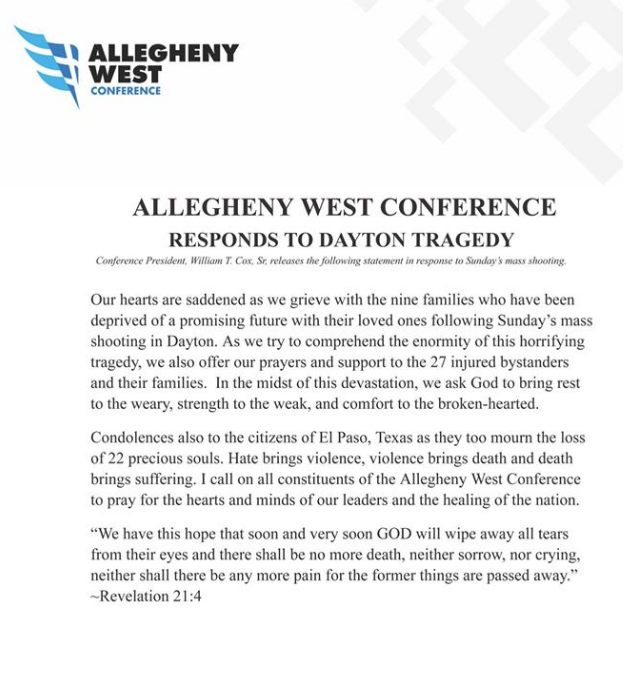 ALLEGHENY WEST CONFERENCE

ALLEGHENY WEST CONFERENCE
RESPONDS TO DAYTON TRAGEDY

Conference President, William T. Cox, Sr, releases the following statement in response to Sunday's mass shooting.

Our hearts are saddened as we grieve with the nine families who have been deprived of a promising future with their loved ones following Sunday's mass shooting in Dayton. As we try to comprehend the enormity of this horrifying tragedy, we also offer our prayers and support to the 27 injured bystanders and their families. In the midst of this devastation, we ask God to bring rest to the weary, strength to the weak, and comfort to the broken-hearted.

Condolences also to the citizens of El Paso, Texas as they too mourn the loss of 22 precious souls. Hate brings violence, violence brings death and death brings suffering. I call on all constituents of the Allegheny West Conference to pray for the hearts and minds of our leaders and the healing of the nation.

"We have this hope that soon and very soon GOD will wipe away all tears from their eyes and there shall be no more death, neither sorrow, nor crying, neither shall there be any more pain for the former things are passed away." ~Revelation 21:4